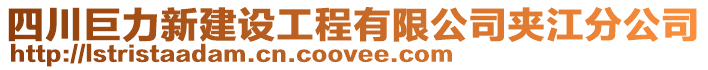 四川巨力新建设工程有限公司夹江分公司
http://lstristaadam.cn.coovee.com